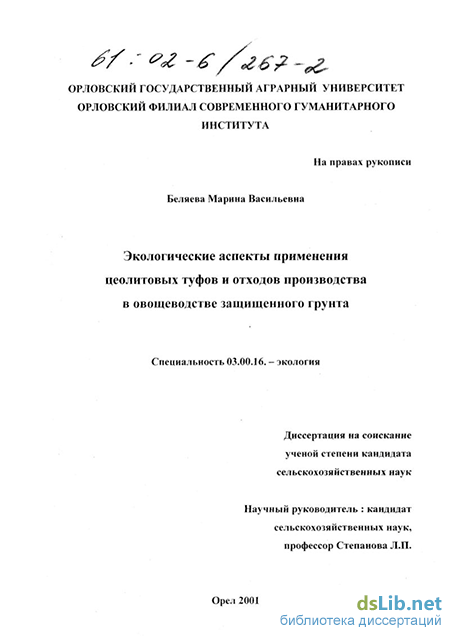 61:02-6/267-2

ОРЛОВСКИЙ ГОСУДАРСТВЕННЫЙ АГРАРНЫЙ УНИВЕРСИТЕТ
ОРЛОВСКИЙ ФИЛИАЛ СОВРЕМЕННОГО ГУМАНИТАРНОГО ИНСТИТУТА

На правах рукописи

Беляева Марина Васильевна

Экологические аспекты применения цеолитовых туфов и отходов производства в овощеводстве защищенного грунта

Специальность 03.00.16. – экология

Диссертация на соискание ученой степени кандидата сельскохозяйственных наук

Научный руководитель : кандидат сельскохозяйственных наук, профессор Степанова Л.П.

Орел 2001

dsLib.net
библиотека диссертаций